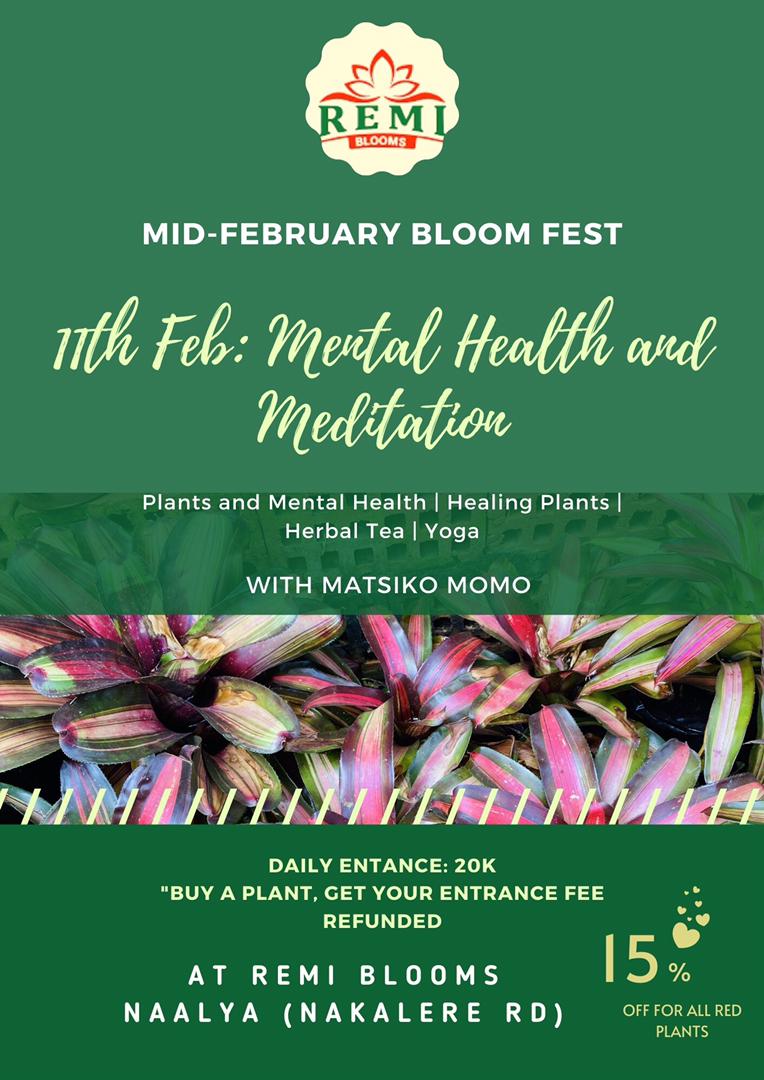 REMI
BLOOMS

MID-FEBRUARY BLOOM FEST

11th Feb: Mental Health and Meditation

Plants and Mental Health | Healing Plants | Herbal Tea | Yoga

WITH MATSIKO MOMO

DAILY ENTANCE: 20K
"BUY A PLANT, GET YOUR ENTRANCE FEE REFUNDED

AT REMI BLOOMS
NAALYA (NAKALERE RD)

15%
OFF FOR ALL RED PLANTS